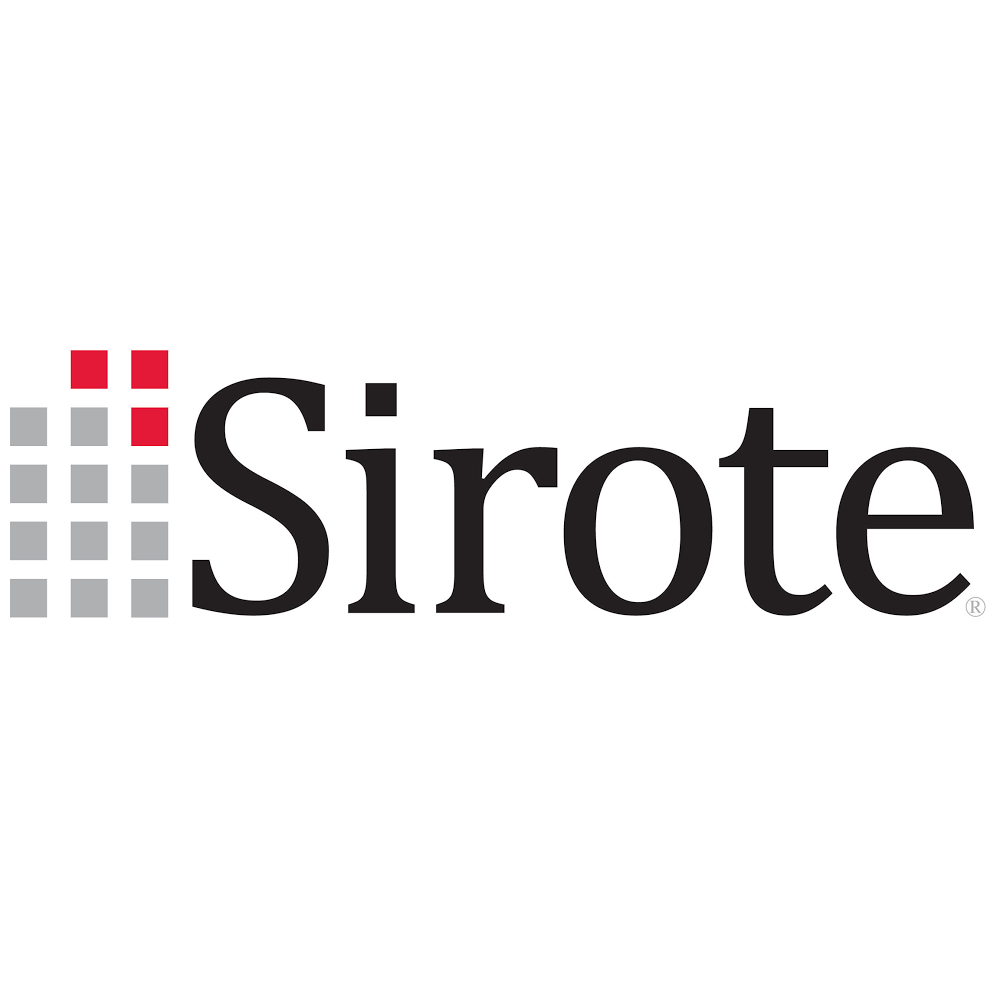 Sirote®